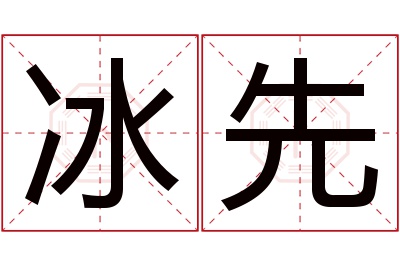 冰先